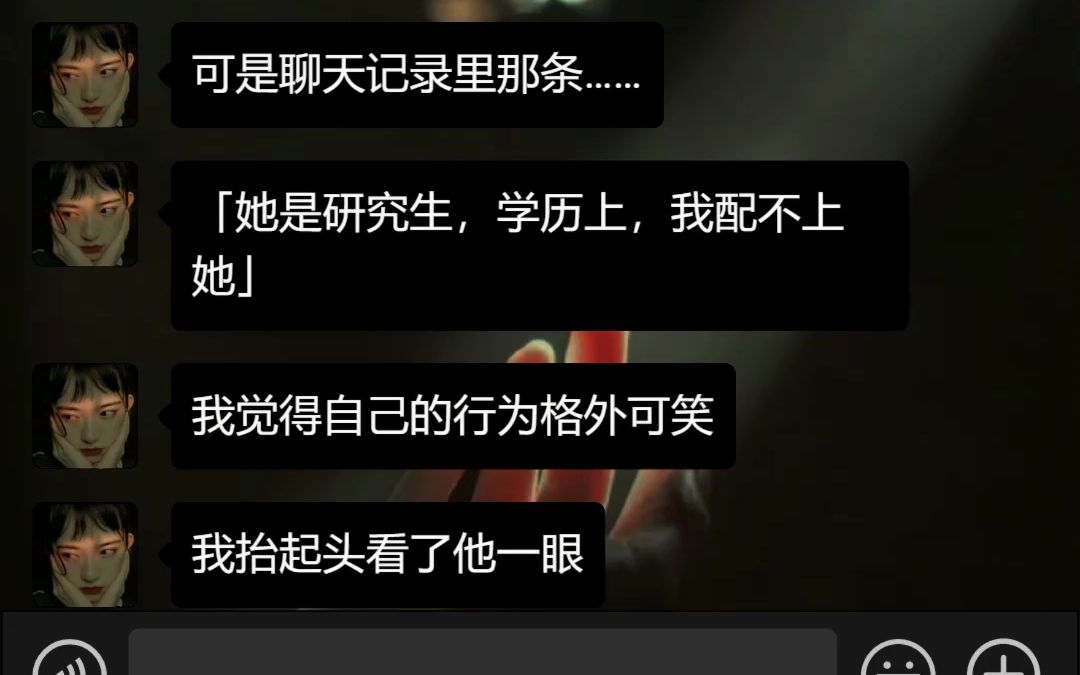 可是聊天记录里那条……

「她是研究生，学历上，我配不上她」

我觉得自己的行为格外可笑

我抬起头看了他一眼